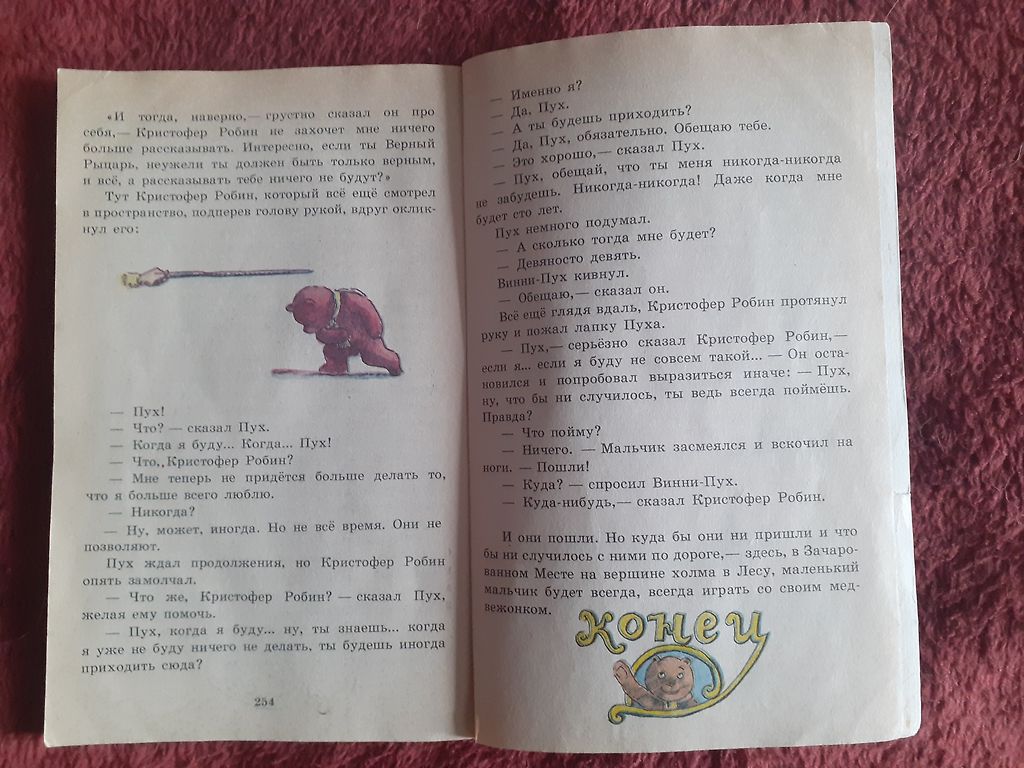 «И тогда, наверно,— грустно сказал он про себя,— Кристофер Робин не захочет мне ничего больше рассказывать. Интересно, если ты Верный Рыцарь, неужели ты должен быть только верным, и всё, а рассказывать тебе ничего не будут?»

Тут Кристофер Робин, который всё ещё смотрел в пространство, подперев голову рукой, вдруг окликнул его:

— Пух!
— Что? — сказал Пух.
— Когда я буду... Когда... Пух!
— Что, Кристофер Робин?
— Мне теперь не придётся больше делать то, что я больше всего люблю.
— Никогда?
— Ну, может, иногда. Но не всё время. Они не позволяют.

Пух ждал продолжения, но Кристофер Робин опять замолчал.

— Что же, Кристофер Робин? — сказал Пух, желая ему помочь.

— Пух, когда я буду... ну, ты знаешь... когда я уже не буду ничего не делать, ты будешь иногда приходить сюда?

254

— Именно я?
— Да, Пух.
— А ты будешь приходить?
— Да, Пух, обязательно. Обещаю тебе.
— Это хорошо,— сказал Пух.
— Пух, обещай, что ты меня никогда-никогда не забудешь. Никогда-никогда! Даже когда мне будет сто лет.

Пух немного подумал.
— А сколько тогда мне будет?
— Девяносто девять.

Винни-Пух кивнул.
— Обещаю,— сказал он.

Всё ещё глядя вдаль, Кристофер Робин протянул руку и пожал лапку Пуха.

— Пух,— серьёзно сказал Кристофер Робин,— если я... если я буду не совсем такой... — Он остановился и попробовал выразиться иначе: — Пух, ну, что бы ни случилось, ты ведь всегда поймёшь. Правда?
— Что пойму?
— Ничего. — Мальчик засмеялся и вскочил на ноги. — Пошли!
— Куда? — спросил Винни-Пух.
— Куда-нибудь,— сказал Кристофер Робин.

И они пошли. Но куда бы они ни пришли и что бы ни случилось с ними по дороге,— здесь, в Зачарованном Месте на вершине холма в Лесу, маленький мальчик будет всегда, всегда играть со своим медвежонком.

КОНЕЦ